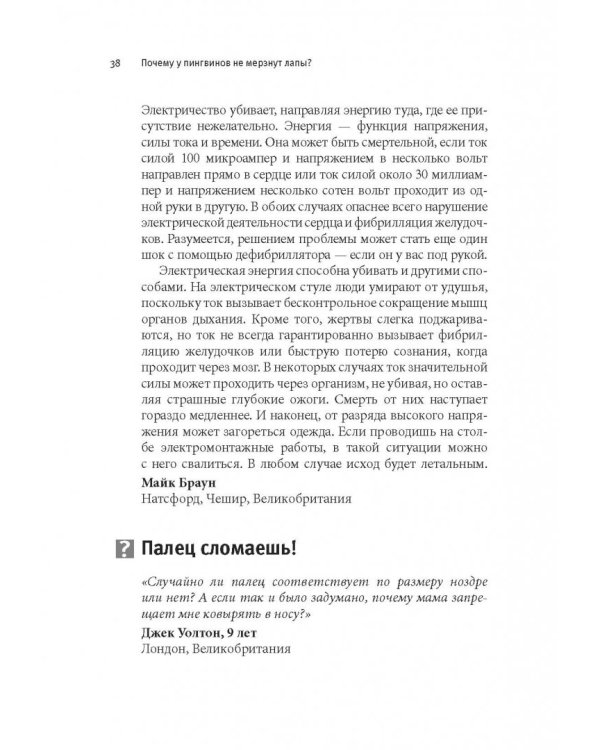 38 Почему у пингвинов не мерзнут лапы?

Электричество убивает, направляя энергию туда, где ее присутствие нежелательно. Энергия — функция напряжения, силы тока и времени. Она может быть смертельной, если ток силой 100 микроампер и напряжением в несколько вольт направлен прямо в сердце или ток силой около 30 миллиампер и напряжением несколько сотен вольт проходит из одной руки в другую. В обоих случаях опаснее всего нарушение электрической деятельности сердца и фибрилляция желудочков. Разумеется, решением проблемы может стать еще один шок с помощью дефибриллятора — если он у вас под рукой.

Электрическая энергия способна убивать и другими способами. На электрическом стуле люди умирают от удушья, поскольку ток вызывает бесконтрольное сокращение мышц органов дыхания. Кроме того, жертвы слегка поджариваются, но ток не всегда гарантированно вызывает фибрилляцию желудочков или быструю потерю сознания, когда проходит через мозг. В некоторых случаях ток значительной силы может проходить через организм, не убивая, но оставляя страшные глубокие ожоги. Смерть от них наступает гораздо медленнее. И наконец, от разряда высокого напряжения может загореться одежда. Если проводишь на столбе электромонтажные работы, в такой ситуации можно с него свалиться. В любом случае исход будет летальным.

Майк Браун
Натсфорд, Чешир, Великобритания

? Палец сломаешь!

«Случайно ли палец соответствует по размеру ноздре или нет? А если так и было задумано, почему мама запрещает мне ковырять в носу?»

Джек Уолтон, 9 лет
Лондон, Великобритания